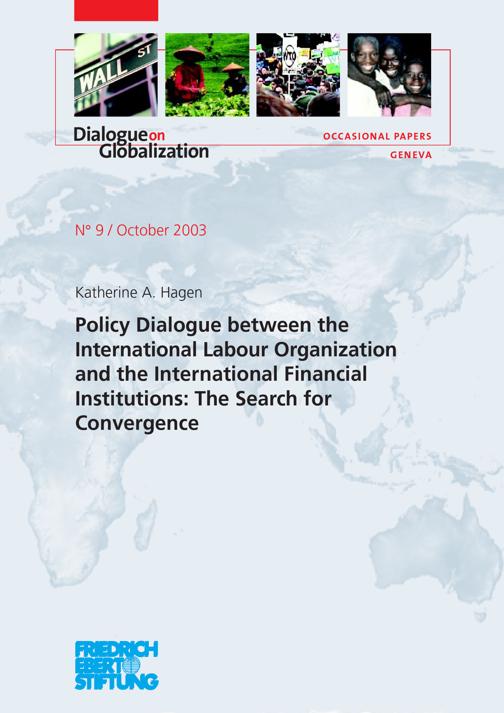 WALL ST

WTO

Dialogue on Globalization

OCCASIONAL PAPERS
GENEVA

N° 9 / October 2003

Katherine A. Hagen

Policy Dialogue between the International Labour Organization and the International Financial Institutions: The Search for Convergence

FRIEDRICH EBERT STIFTUNG